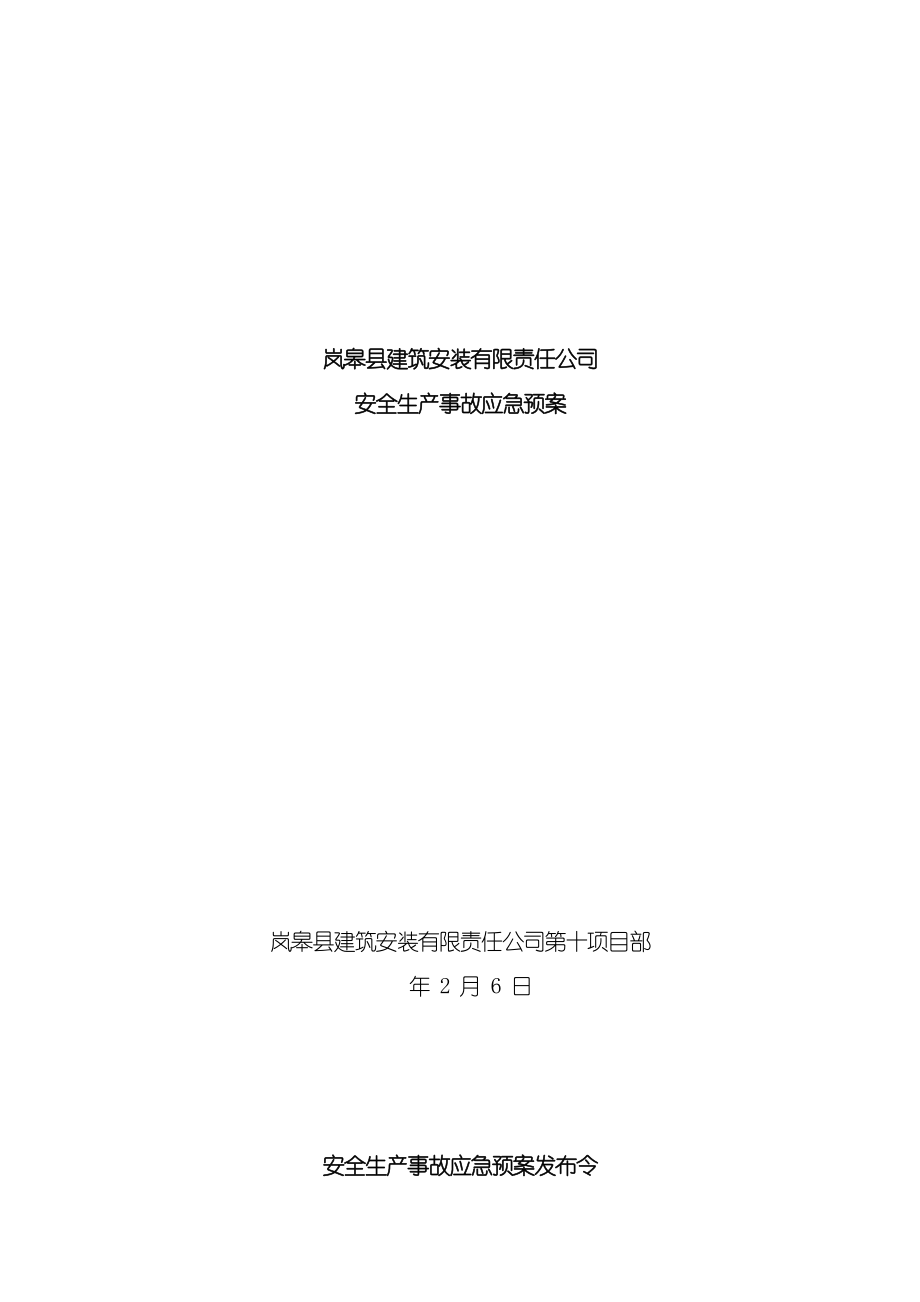 岚皋县建筑安装有限责任公司

安全生产事故应急预案

岚皋县建筑安装有限责任公司第十项目部

年 2 月 6 日

安全生产事故应急预案发布令